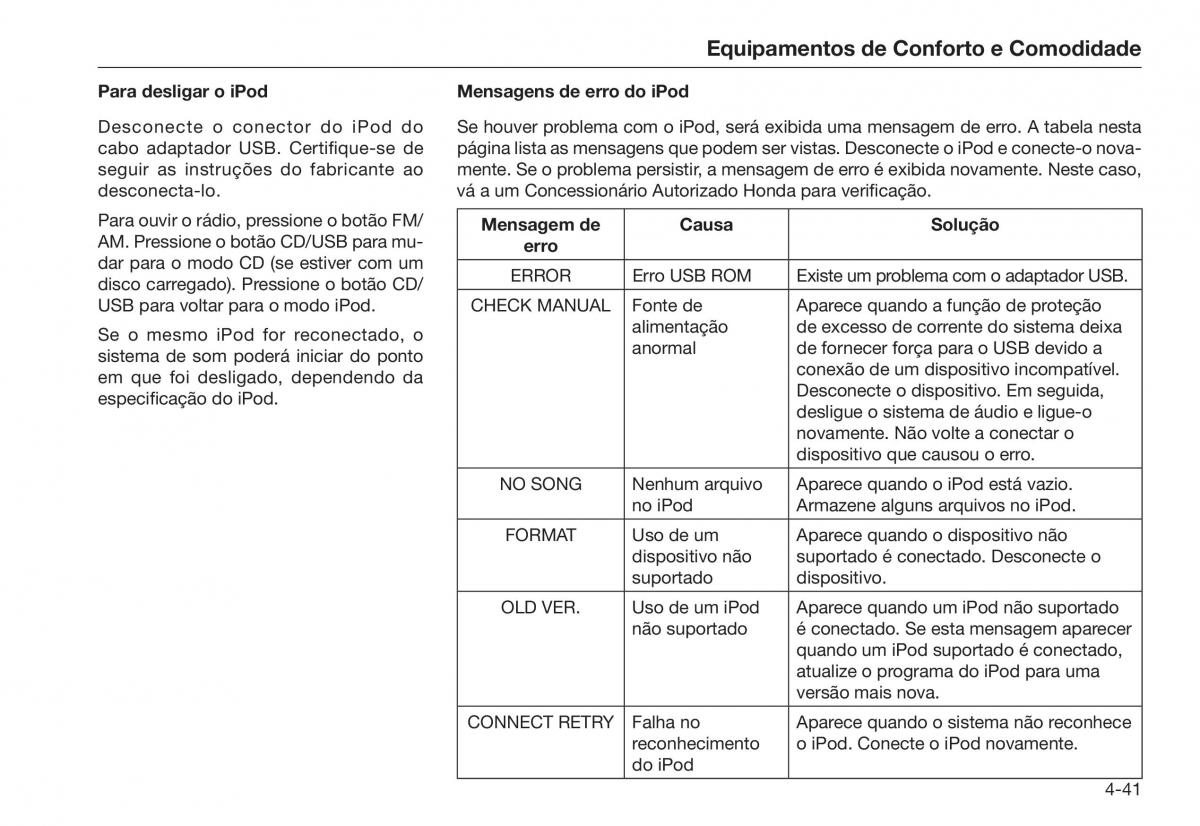 Equipamentos de Conforto e Comodidade

Para desligar o iPod

Desconecte o conector do iPod do cabo adaptador USB. Certifique-se de seguir as instruções do fabricante ao desconecta-lo.

Para ouvir o rádio, pressione o botão FM/AM. Pressione o botão CD/USB para mudar para o modo CD (se estiver com um disco carregado). Pressione o botão CD/USB para voltar para o modo iPod.

Se o mesmo iPod for reconectado, o sistema de som poderá iniciar do ponto em que foi desligado, dependendo da especificação do iPod.

Mensagens de erro do iPod

Se houver problema com o iPod, será exibida uma mensagem de erro. A tabela nesta página lista as mensagens que podem ser vistas. Desconecte o iPod e conecte-o novamente. Se o problema persistir, a mensagem de erro é exibida novamente. Neste caso, vá a um Concessionário Autorizado Honda para verificação.

| Mensagem de erro | Causa | Solução |
|---|---|---|
| ERROR | Erro USB ROM | Existe um problema com o adaptador USB. |
| CHECK MANUAL | Fonte de alimentação anormal | Aparece quando a função de proteção de excesso de corrente do sistema deixa de fornecer força para o USB devido a conexão de um dispositivo incompatível. Desconecte o dispositivo. Em seguida, desligue o sistema de áudio e ligue-o novamente. Não volte a conectar o dispositivo que causou o erro. |
| NO SONG | Nenhum arquivo no iPod | Aparece quando o iPod está vazio. Armazene alguns arquivos no iPod. |
| FORMAT | Uso de um dispositivo não suportado | Aparece quando o dispositivo não suportado é conectado. Desconecte o dispositivo. |
| OLD VER. | Uso de um iPod não suportado | Aparece quando um iPod não suportado é conectado. Se esta mensagem aparecer quando um iPod suportado é conectado, atualize o programa do iPod para uma versão mais nova. |
| CONNECT RETRY | Falha no reconhecimento do iPod | Aparece quando o sistema não reconhece o iPod. Conecte o iPod novamente. |

4-41